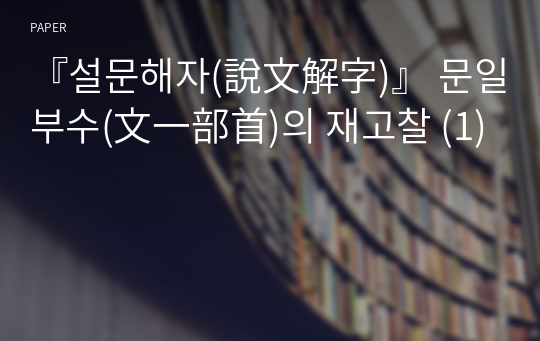 PAPER

『설문해자(說文解字)』 문일부수(文一部首)의 재고찰 (1)